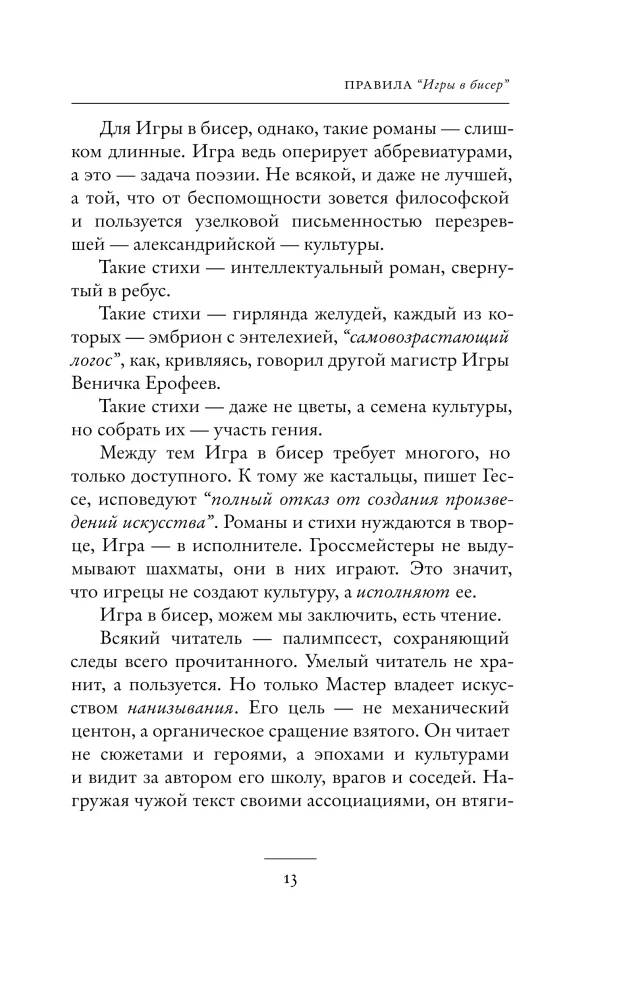 ПРАВИЛА "Игры в бисер"

Для Игры в бисер, однако, такие романы — слишком длинные. Игра ведь оперирует аббревиатурами, а это — задача поэзии. Не всякой, и даже не лучшей, а той, что от беспомощности зовется философской и пользуется узелковой письменностью перезревшей — александрийской — культуры.

Такие стихи — интеллектуальный роман, свернутый в ребус.

Такие стихи — гирлянда желудей, каждый из которых — эмбрион с энтелехией, "самовозрастающий логос", как, кривляясь, говорил другой магистр Игры Веничка Ерофеев.

Такие стихи — даже не цветы, а семена культуры, но собрать их — участь гения.

Между тем Игра в бисер требует многого, но только доступного. К тому же кастальцы, пишет Гессе, исповедуют "полный отказ от создания произведений искусства". Романы и стихи нуждаются в творце, Игра — в исполнителе. Гроссмейстеры не выдумывают шахматы, они в них играют. Это значит, что игрецы не создают культуру, а исполняют ее.

Игра в бисер, можем мы заключить, есть чтение.

Всякий читатель — палимпсест, сохраняющий следы всего прочитанного. Умелый читатель не хранит, а пользуется. Но только Мастер владеет искусством нанизывания. Его цель — не механический центон, а органическое сращение взятого. Он читает не сюжетами и героями, а эпохами и культурами и видит за автором его школу, врагов и соседей. Нагружая чужой текст своими ассоциациями, он втяги-

13